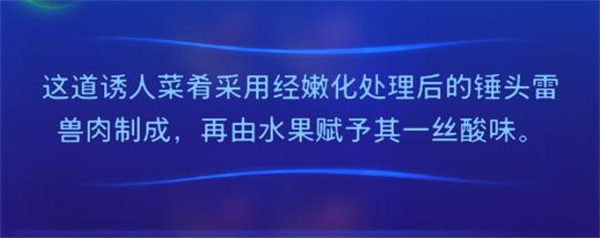 这道诱人菜肴采用经嫩化处理后的锤头雷兽肉制成，再由水果赋予其一丝酸味。